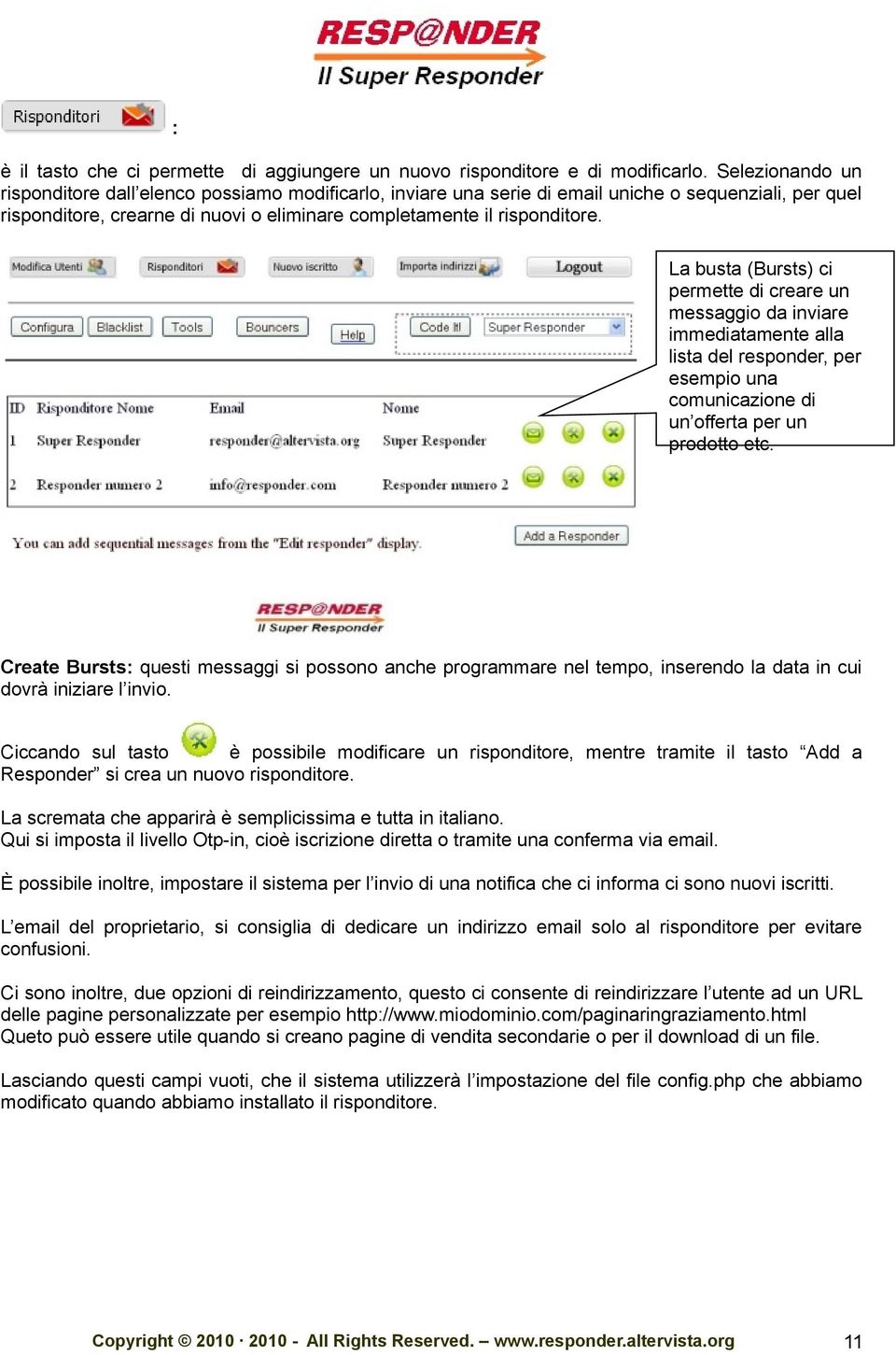 RESP@NDER
Il Super Responder

Risponditori :

è il tasto che ci permette di aggiungere un nuovo risponditore e di modificarlo. Selezionando un risponditore dall'elenco possiamo modificarlo, inviare una serie di email uniche o sequenziali, per quel risponditore, crearne di nuovi o eliminare completamente il risponditore.

Modifica Utenti Risponditori Nuovo iscritto Importa indirizzi Logout

Configura Blacklist Tools Bouncers Help Code It! Super Responder

| ID | Risponditore Nome | Email | Nome |
|---|---|---|---|
| 1 | Super Responder | responder@altervista.org | Super Responder |
| 2 | Responder numero 2 | info@responder.com | Responder numero 2 |

You can add sequential messages from the "Edit responder" display. Add a Responder

La busta (Bursts) ci permette di creare un messaggio da inviare immediatamente alla lista del responder, per esempio una comunicazione di un'offerta per un prodotto etc.

RESP@NDER
Il Super Responder

Create Bursts: questi messaggi si possono anche programmare nel tempo, inserendo la data in cui dovrà iniziare l'invio.

Ciccando sul tasto è possibile modificare un risponditore, mentre tramite il tasto "Add a Responder" si crea un nuovo risponditore.

La scremata che apparirà è semplicissima e tutta in italiano.
Qui si imposta il livello Otp-in, cioè iscrizione diretta o tramite una conferma via email.

È possibile inoltre, impostare il sistema per l'invio di una notifica che ci informa ci sono nuovi iscritti.

L'email del proprietario, si consiglia di dedicare un indirizzo email solo al risponditore per evitare confusioni.

Ci sono inoltre, due opzioni di reindirizzamento, questo ci consente di reindirizzare l'utente ad un URL delle pagine personalizzate per esempio http://www.miodominio.com/paginaringraziamento.html
Queto può essere utile quando si creano pagine di vendita secondarie o per il download di un file.

Lasciando questi campi vuoti, che il sistema utilizzerà l'impostazione del file config.php che abbiamo modificato quando abbiamo installato il risponditore.

Copyright © 2010 · 2010 - All Rights Reserved. – www.responder.altervista.org 11